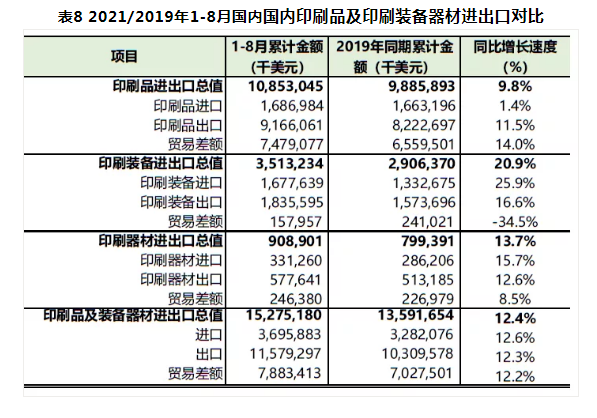 表8 2021/2019年1-8月国内国内印刷品及印刷装备器材进出口对比

| 项目 | 1-8月累计金额（千美元） | 2019年同期累计金额（千美元） | 同比增长速度（%） |
|---|---|---|---|
| 印刷品进出口总值 | 10,853,045 | 9,885,893 | 9.8% |
| 印刷品进口 | 1,686,984 | 1,663,196 | 1.4% |
| 印刷品出口 | 9,166,061 | 8,222,697 | 11.5% |
| 贸易差额 | 7,479,077 | 6,559,501 | 14.0% |
| 印刷装备进出口总值 | 3,513,234 | 2,906,370 | 20.9% |
| 印刷装备进口 | 1,677,639 | 1,332,675 | 25.9% |
| 印刷装备出口 | 1,835,595 | 1,573,696 | 16.6% |
| 贸易差额 | 157,957 | 241,021 | -34.5% |
| 印刷器材进出口总值 | 908,901 | 799,391 | 13.7% |
| 印刷器材进口 | 331,260 | 286,206 | 15.7% |
| 印刷器材出口 | 577,641 | 513,185 | 12.6% |
| 贸易差额 | 246,380 | 226,979 | 8.5% |
| 印刷品及装备器材进出口总值 | 15,275,180 | 13,591,654 | 12.4% |
| 进口 | 3,695,883 | 3,282,076 | 12.6% |
| 出口 | 11,579,297 | 10,309,578 | 12.3% |
| 贸易差额 | 7,883,413 | 7,027,501 | 12.2% |